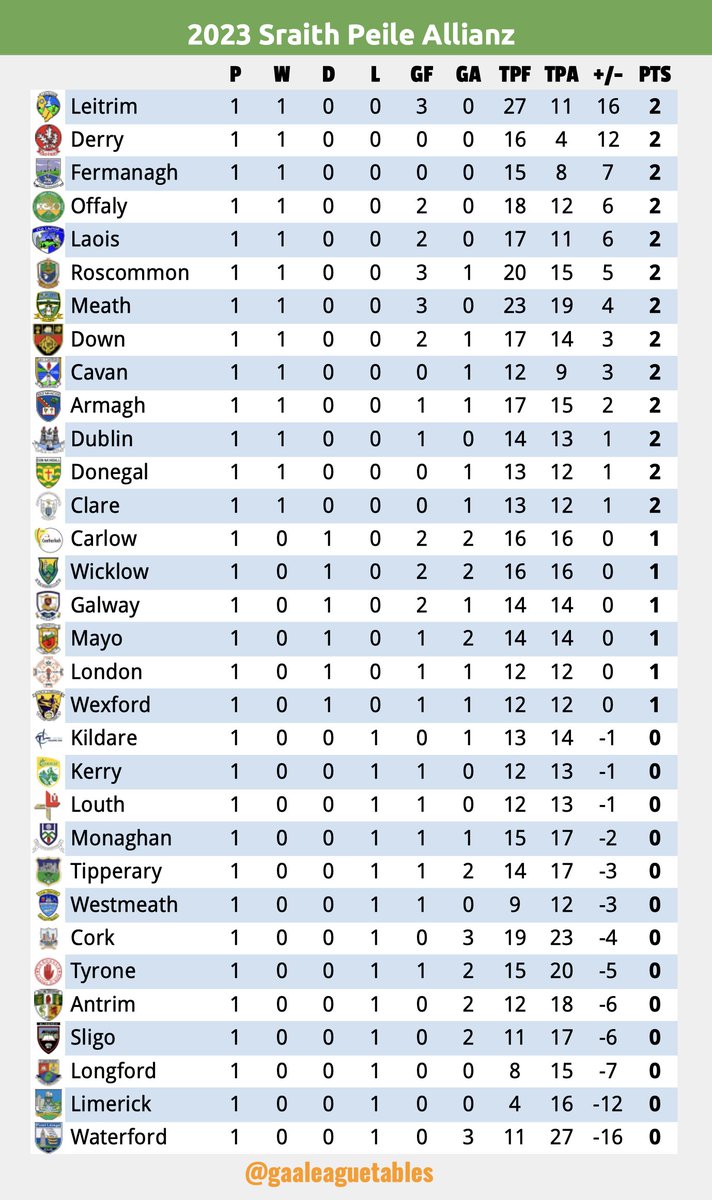 2023 Sraith Peile Allianz

| | P | W | D | L | GF | GA | TPF | TPA | +/- | PTS |
|---|---|---|---|---|---|---|---|---|---|---|
| Leitrim | 1 | 1 | 0 | 0 | 3 | 0 | 27 | 11 | 16 | 2 |
| Derry | 1 | 1 | 0 | 0 | 0 | 0 | 16 | 4 | 12 | 2 |
| Fermanagh | 1 | 1 | 0 | 0 | 0 | 0 | 15 | 8 | 7 | 2 |
| Offaly | 1 | 1 | 0 | 0 | 2 | 0 | 18 | 12 | 6 | 2 |
| Laois | 1 | 1 | 0 | 0 | 2 | 0 | 17 | 11 | 6 | 2 |
| Roscommon | 1 | 1 | 0 | 0 | 3 | 1 | 20 | 15 | 5 | 2 |
| Meath | 1 | 1 | 0 | 0 | 3 | 0 | 23 | 19 | 4 | 2 |
| Down | 1 | 1 | 0 | 0 | 2 | 1 | 17 | 14 | 3 | 2 |
| Cavan | 1 | 1 | 0 | 0 | 0 | 1 | 12 | 9 | 3 | 2 |
| Armagh | 1 | 1 | 0 | 0 | 1 | 1 | 17 | 15 | 2 | 2 |
| Dublin | 1 | 1 | 0 | 0 | 1 | 0 | 14 | 13 | 1 | 2 |
| Donegal | 1 | 1 | 0 | 0 | 0 | 1 | 13 | 12 | 1 | 2 |
| Clare | 1 | 1 | 0 | 0 | 0 | 1 | 13 | 12 | 1 | 2 |
| Carlow | 1 | 0 | 1 | 0 | 2 | 2 | 16 | 16 | 0 | 1 |
| Wicklow | 1 | 0 | 1 | 0 | 2 | 2 | 16 | 16 | 0 | 1 |
| Galway | 1 | 0 | 1 | 0 | 2 | 1 | 14 | 14 | 0 | 1 |
| Mayo | 1 | 0 | 1 | 0 | 1 | 2 | 14 | 14 | 0 | 1 |
| London | 1 | 0 | 1 | 0 | 1 | 1 | 12 | 12 | 0 | 1 |
| Wexford | 1 | 0 | 1 | 0 | 1 | 1 | 12 | 12 | 0 | 1 |
| Kildare | 1 | 0 | 0 | 1 | 0 | 1 | 13 | 14 | -1 | 0 |
| Kerry | 1 | 0 | 0 | 1 | 1 | 0 | 12 | 13 | -1 | 0 |
| Louth | 1 | 0 | 0 | 1 | 1 | 0 | 12 | 13 | -1 | 0 |
| Monaghan | 1 | 0 | 0 | 1 | 1 | 1 | 15 | 17 | -2 | 0 |
| Tipperary | 1 | 0 | 0 | 1 | 1 | 2 | 14 | 17 | -3 | 0 |
| Westmeath | 1 | 0 | 0 | 1 | 1 | 0 | 9 | 12 | -3 | 0 |
| Cork | 1 | 0 | 0 | 1 | 0 | 3 | 19 | 23 | -4 | 0 |
| Tyrone | 1 | 0 | 0 | 1 | 1 | 2 | 15 | 20 | -5 | 0 |
| Antrim | 1 | 0 | 0 | 1 | 0 | 2 | 12 | 18 | -6 | 0 |
| Sligo | 1 | 0 | 0 | 1 | 0 | 2 | 11 | 17 | -6 | 0 |
| Longford | 1 | 0 | 0 | 1 | 0 | 0 | 8 | 15 | -7 | 0 |
| Limerick | 1 | 0 | 0 | 1 | 0 | 0 | 4 | 16 | -12 | 0 |
| Waterford | 1 | 0 | 0 | 1 | 0 | 3 | 11 | 27 | -16 | 0 |

@gaaleaguetables